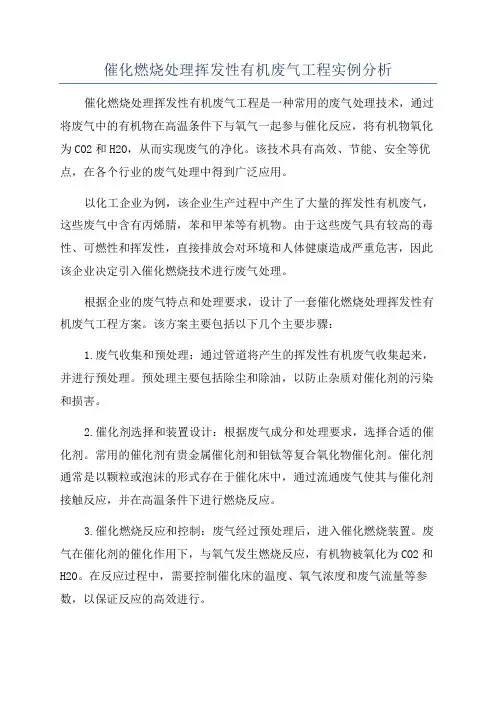 催化燃烧处理挥发性有机废气工程实例分析

催化燃烧处理挥发性有机废气工程是一种常用的废气处理技术，通过将废气中的有机物在高温条件下与氧气一起参与催化反应，将有机物氧化为CO2和H2O，从而实现废气的净化。该技术具有高效、节能、安全等优点，在各个行业的废气处理中得到广泛应用。

以化工企业为例，该企业生产过程中产生了大量的挥发性有机废气，这些废气中含有丙烯腈，苯和甲苯等有机物。由于这些废气具有较高的毒性、可燃性和挥发性，直接排放会对环境和人体健康造成严重危害，因此该企业决定引入催化燃烧技术进行废气处理。

根据企业的废气特点和处理要求，设计了一套催化燃烧处理挥发性有机废气工程方案。该方案主要包括以下几个主要步骤：

1.废气收集和预处理：通过管道将产生的挥发性有机废气收集起来，并进行预处理。预处理主要包括除尘和除油，以防止杂质对催化剂的污染和损害。

2.催化剂选择和装置设计：根据废气成分和处理要求，选择合适的催化剂。常用的催化剂有贵金属催化剂和钼钛等复合氧化物催化剂。催化剂通常是以颗粒或泡沫的形式存在于催化床中，通过流通废气使其与催化剂接触反应，并在高温条件下进行燃烧反应。

3.催化燃烧反应和控制：废气经过预处理后，进入催化燃烧装置。废气在催化剂的催化作用下，与氧气发生燃烧反应，有机物被氧化为CO2和H2O。在反应过程中，需要控制催化床的温度、氧气浓度和废气流量等参数，以保证反应的高效进行。